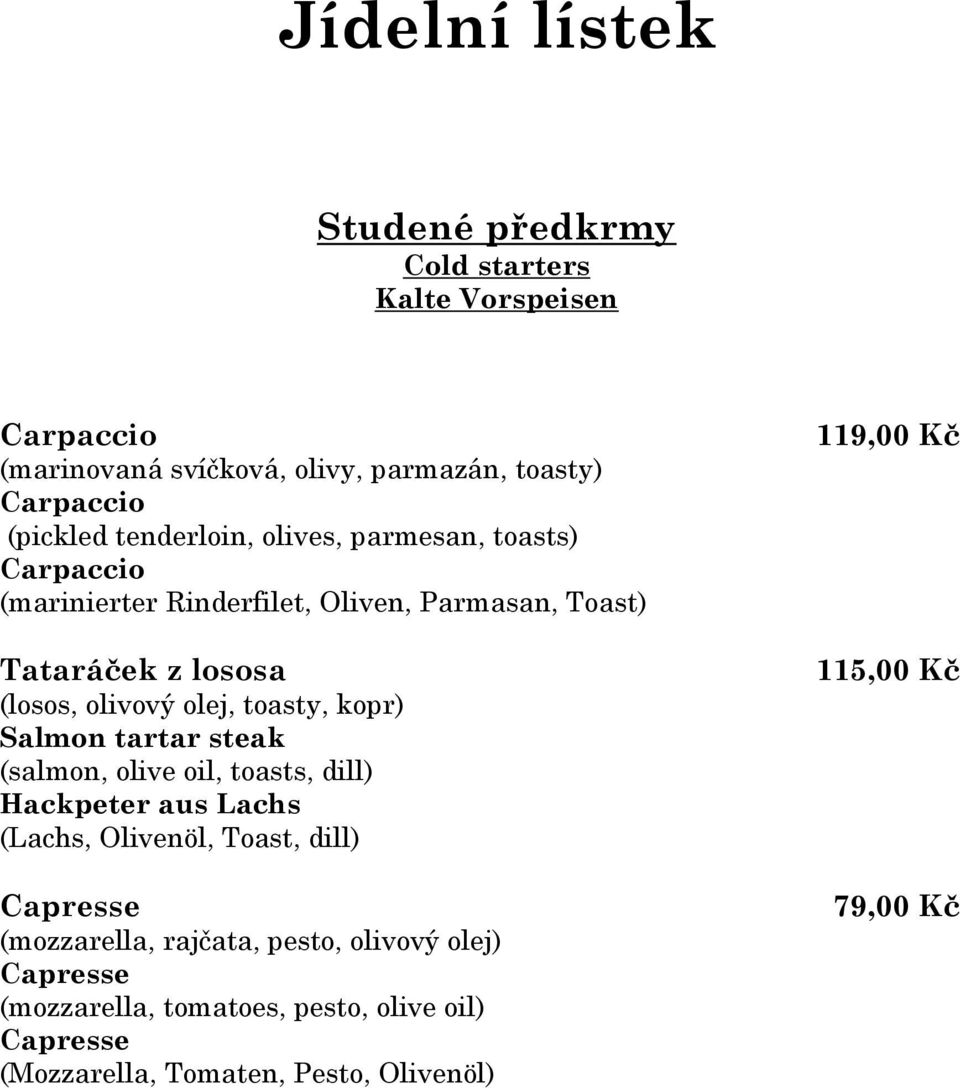 Jídelní lístek

Studené předkrmy
Cold starters
Kalte Vorspeisen

Carpaccio 119,00 Kč
(marinovaná svíčková, olivy, parmazán, toasty)
Carpaccio
(pickled tenderloin, olives, parmesan, toasts)
Carpaccio
(marinierter Rinderfilet, Oliven, Parmasan, Toast)

Tataráček z lososa 115,00 Kč
(losos, olivový olej, toasty, kopr)
Salmon tartar steak
(salmon, olive oil, toasts, dill)
Hackpeter aus Lachs
(Lachs, Olivenöl, Toast, dill)

Capresse 79,00 Kč
(mozzarella, rajčata, pesto, olivový olej)
Capresse
(mozzarella, tomatoes, pesto, olive oil)
Capresse
(Mozzarella, Tomaten, Pesto, Olivenöl)